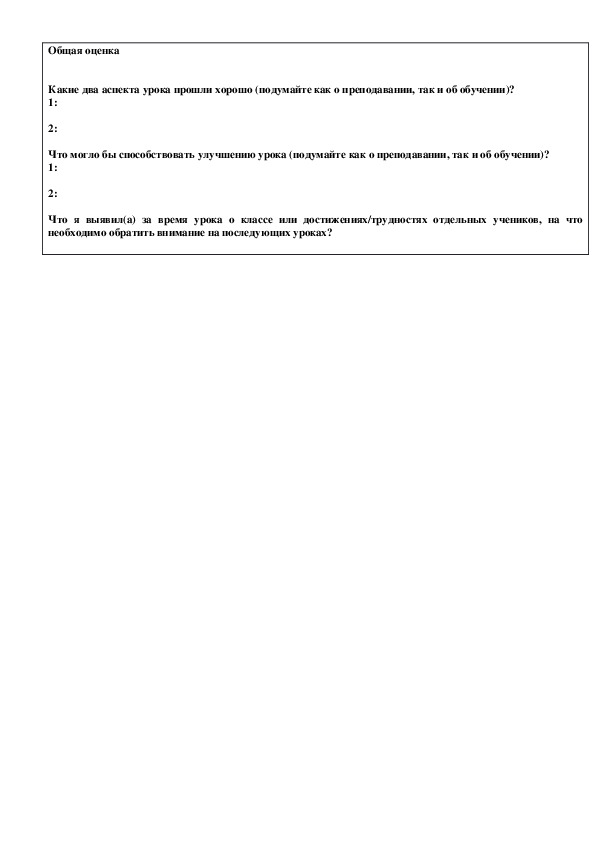 Общая оценка

Какие два аспекта урока прошли хорошо (подумайте как о преподавании, так и об обучении)?
1:

2:

Что могло бы способствовать улучшению урока (подумайте как о преподавании, так и об обучении)?
1:

2:

Что я выявил(а) за время урока о классе или достижениях/трудностях отдельных учеников, на что необходимо обратить внимание на последующих уроках?